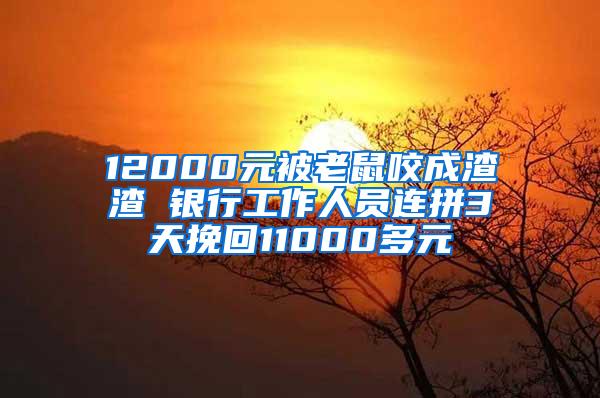 12000元被老鼠咬成渣渣 银行工作人员连拼3天挽回11000多元